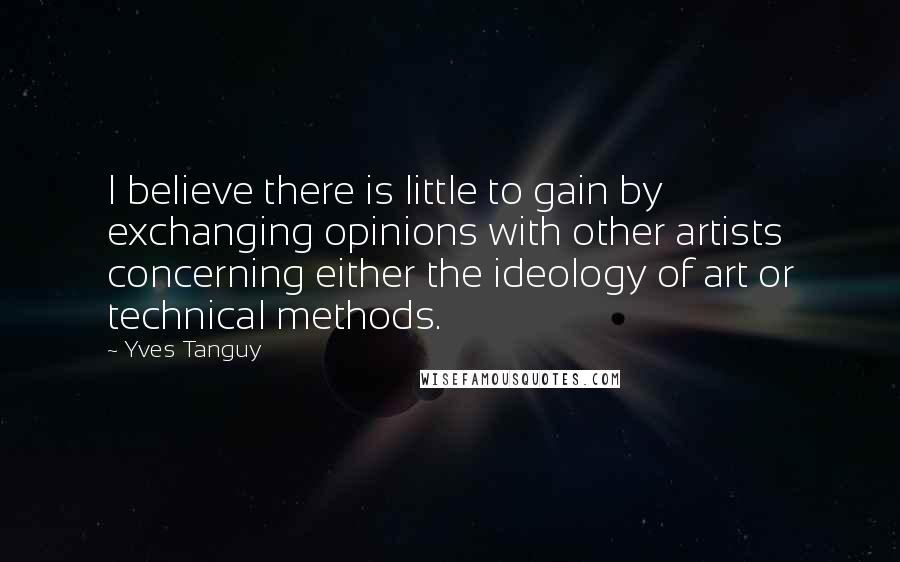 I believe there is little to gain by exchanging opinions with other artists concerning either the ideology of art or technical methods.

~ Yves Tanguy

WISEFAMOUSQUOTES.COM